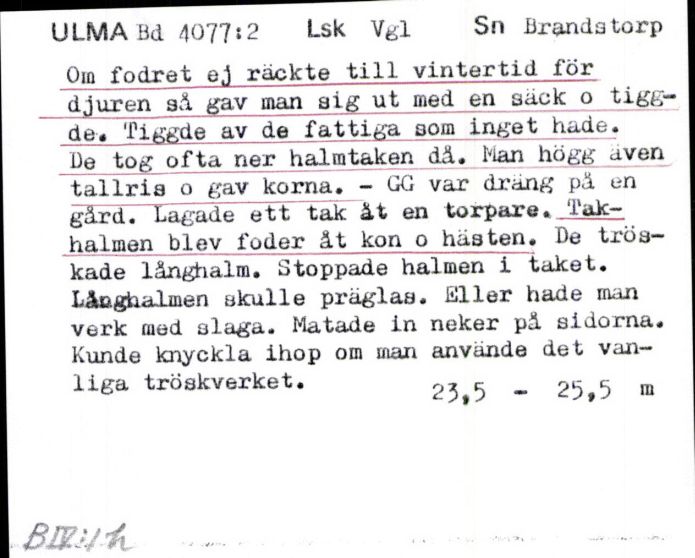 ULMA Bd 4077:2 Lsk Vgl Sn Brandstorp

Om fodret ej räckte till vintertid för djuren så gav man sig ut med en säck o tiggde. Tiggde av de fattiga som inget hade. De tog ofta ner halmtaken då. Man högg även tallris o gav korna. - GG var dräng på en gård. Lagade ett tak åt en torpare. Takhalmen blev foder åt kon o hästen. De tröskade långhalm. Stoppade halmen i taket. Långhalmen skulle präglas. Eller hade man verk med slaga. Matade in neker på sidorna. Kunde knyckla ihop om man använde det vanliga tröskverket.

23,5 - 25,5 m

BIV:1h